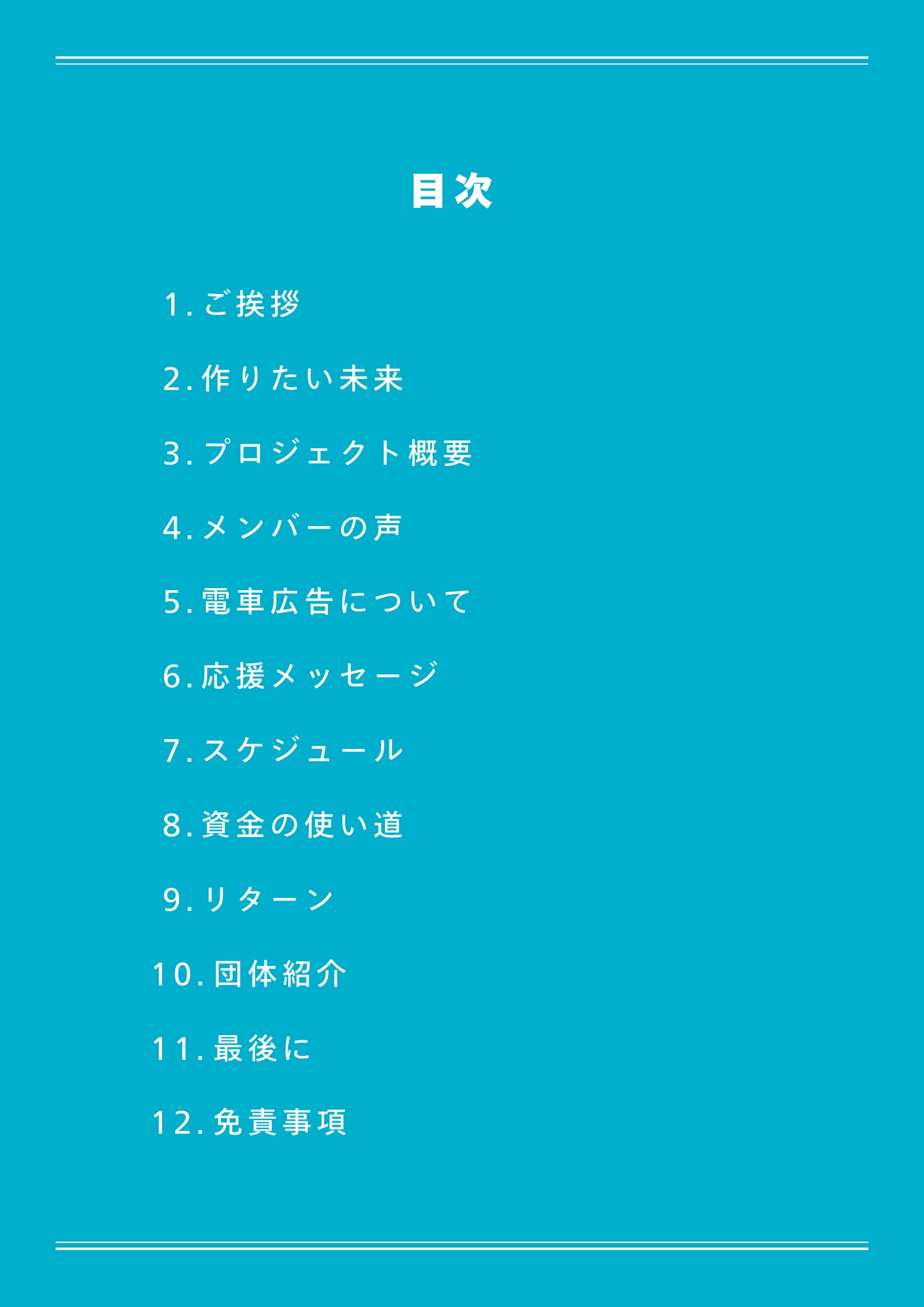 目次

1.ご挨拶

2.作りたい未来

3.プロジェクト概要

4.メンバーの声

5.電車広告について

6.応援メッセージ

7.スケジュール

8.資金の使い道

9.リターン

10.団体紹介

11.最後に

12.免責事項